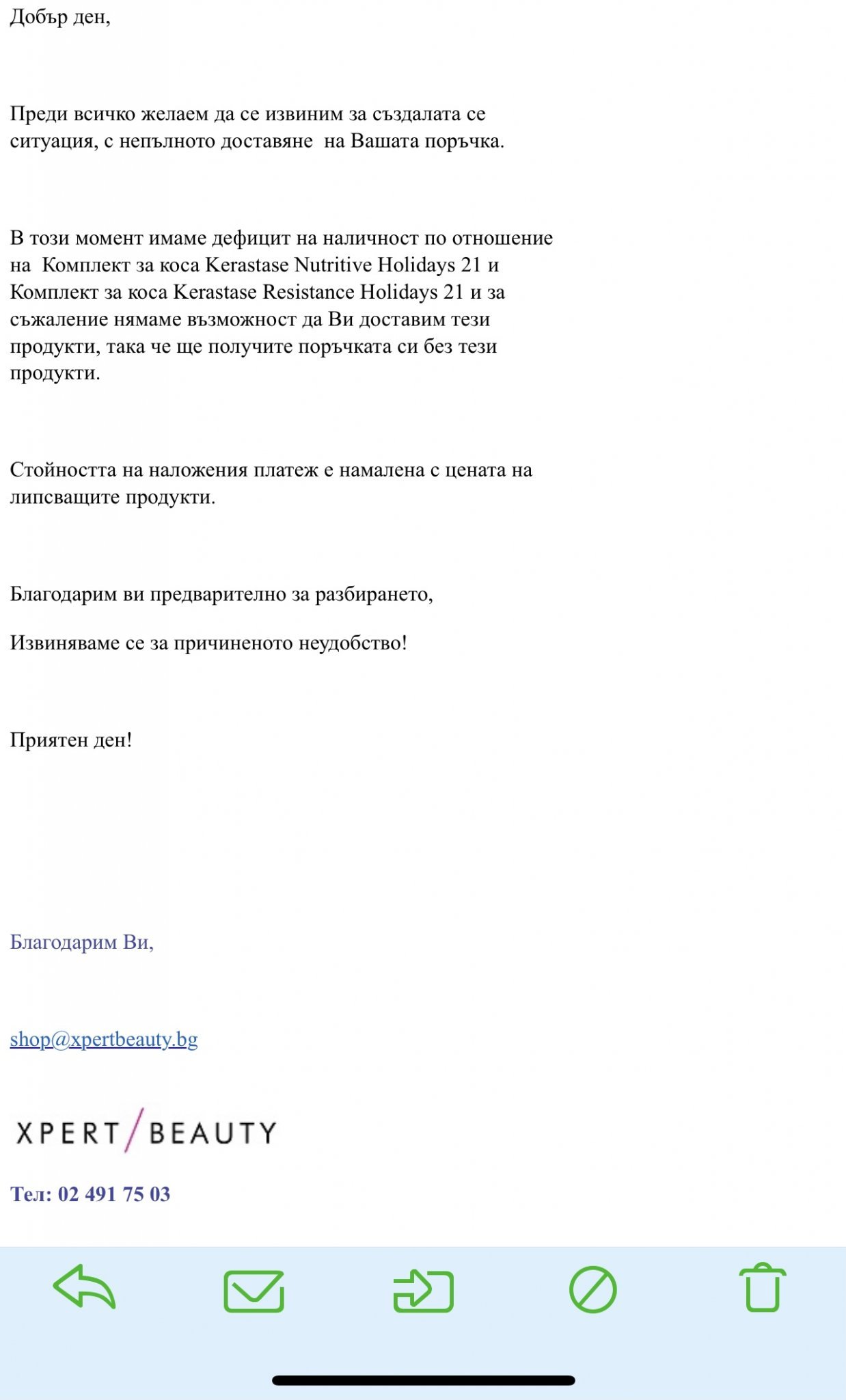 Добър ден,

Преди всичко желаем да се извиним за създалата се ситуация, с непълното доставяне на Вашата поръчка.

В този момент имаме дефицит на наличност по отношение на Комплект за коса Kerastase Nutritive Holidays 21 и Комплект за коса Kerastase Resistance Holidays 21 и за съжаление нямаме възможност да Ви доставим тези продукти, така че ще получите поръчката си без тези продукти.

Стойността на наложения платеж е намалена с цената на липсващите продукти.

Благодарим ви предварително за разбирането,

Извиняваме се за причиненото неудобство!

Приятен ден!

Благодарим Ви,

shop@xpertbeauty.bg

XPERT/BEAUTY

Тел: 02 491 75 03